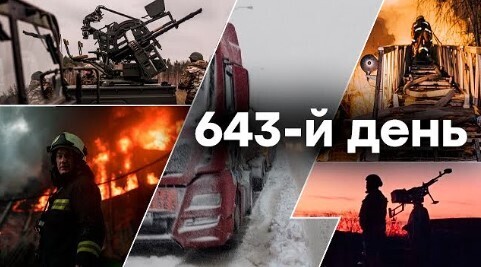 643-й день